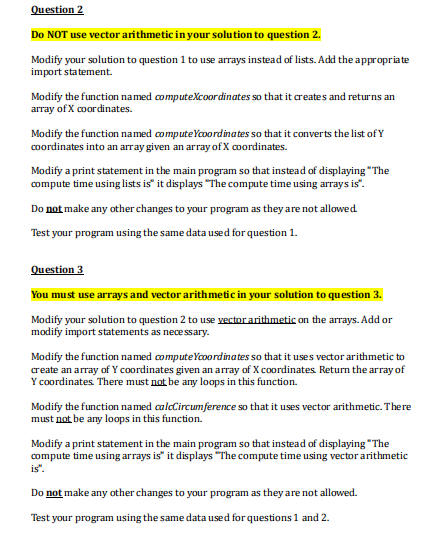 Question 2

Do NOT use vector arithmetic in your solution to question 2.

Modify your solution to question 1 to use arrays instead of lists. Add the appropriate import statement.

Modify the function named computeXcoordinates so that it creates and returns an array of X coordinates.

Modify the function named computeYcoordinates so that it converts the list of Y coordinates into an array given an array of X coordinates.

Modify a print statement in the main program so that instead of displaying "The compute time using lists is" it displays "The compute time using arrays is".

Do not make any other changes to your program as they are not allowed.

Test your program using the same data used for question 1.

Question 3

You must use arrays and vector arithmetic in your solution to question 3.

Modify your solution to question 2 to use vector arithmetic on the arrays. Add or modify import statements as necessary.

Modify the function named computeYcoordinates so that it uses vector arithmetic to create an array of Y coordinates given an array of X coordinates. Return the array of Y coordinates. There must not be any loops in this function.

Modify the function named calcCircumference so that it uses vector arithmetic. There must not be any loops in this function.

Modify a print statement in the main program so that instead of displaying "The compute time using arrays is" it displays "The compute time using vector arithmetic is".

Do not make any other changes to your program as they are not allowed.

Test your program using the same data used for questions 1 and 2.